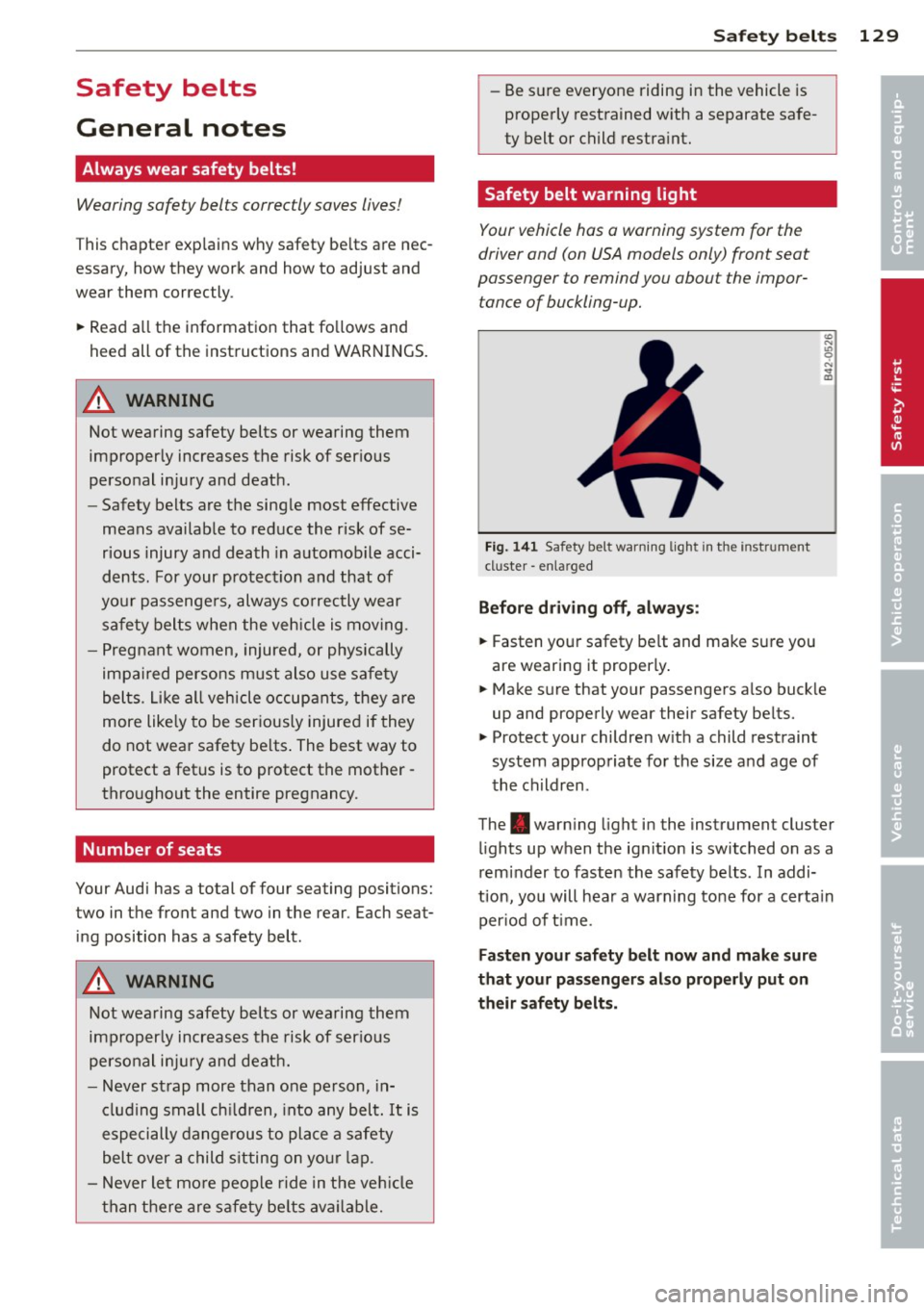 Safety belts 129

Safety belts

General notes

Always wear safety belts!

Wearing safety belts correctly saves lives!

This chapter explains why safety belts are necessary, how they work and how to adjust and wear them correctly.

► Read all the information that follows and heed all of the instructions and WARNINGS.

WARNING

Not wearing safety belts or wearing them improperly increases the risk of serious personal injury and death.

– Safety belts are the single most effective means available to reduce the risk of serious injury and death in automobile accidents. For your protection and that of your passengers, always correctly wear safety belts when the vehicle is moving.

– Pregnant women, injured, or physically impaired persons must also use safety belts. Like all vehicle occupants, they are more likely to be seriously injured if they do not wear safety belts. The best way to protect a fetus is to protect the mother - throughout the entire pregnancy.

Number of seats

Your Audi has a total of four seating positions: two in the front and two in the rear. Each seating position has a safety belt.

WARNING

Not wearing safety belts or wearing them improperly increases the risk of serious personal injury and death.

– Never strap more than one person, including small children, into any belt. It is especially dangerous to place a safety belt over a child sitting on your lap.

– Never let more people ride in the vehicle than there are safety belts available.

– Be sure everyone riding in the vehicle is properly restrained with a separate safety belt or child restraint.

Safety belt warning light

Your vehicle has a warning system for the driver and (on USA models only) front seat passenger to remind you about the importance of buckling-up.

B42-0526

Fig. 141 Safety belt warning light in the instrument cluster - enlarged

Before driving off, always:

► Fasten your safety belt and make sure you are wearing it properly.

► Make sure that your passengers also buckle up and properly wear their safety belts.

► Protect your children with a child restraint system appropriate for the size and age of the children.

The warning light in the instrument cluster lights up when the ignition is switched on as a reminder to fasten the safety belts. In addition, you will hear a warning tone for a certain period of time.

Fasten your safety belt now and make sure that your passengers also properly put on their safety belts.

Controls and equipment
Safety first
Vehicle operation
Vehicle care
Do-it-yourself service
Technical data

carmanualsonline.info